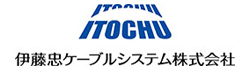 ITOCHU
ITOCHU
伊藤忠ケーブルシステム株式会社